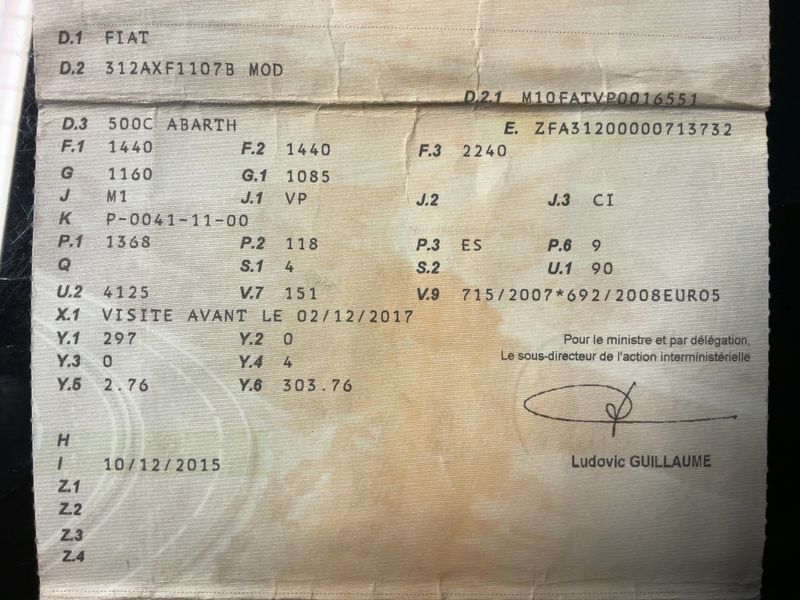 D.1 FIAT

D.2 312AXF1107B MOD

D.2.1 M10FATVP0016551

D.3 500C ABARTH

E. ZFA31200000713732

F.1 1440 F.2 1440 F.3 2240

G 1160 G.1 1085

J M1 J.1 VP J.2 J.3 CI

K P-0041-11-00

P.1 1368 P.2 118 P.3 ES P.6 9

Q S.1 4 S.2 U.1 90

U.2 4125 V.7 151 V.9 715/2007*692/2008EURO5

X.1 VISITE AVANT LE 02/12/2017

Y.1 297 Y.2 0

Y.3 0 Y.4 4

Y.5 2.76 Y.6 303.76

Pour le ministre et par délégation,
Le sous-directeur de l'action interministérielle

Ludovic GUILLAUME

H

I 10/12/2015

Z.1

Z.2

Z.3

Z.4